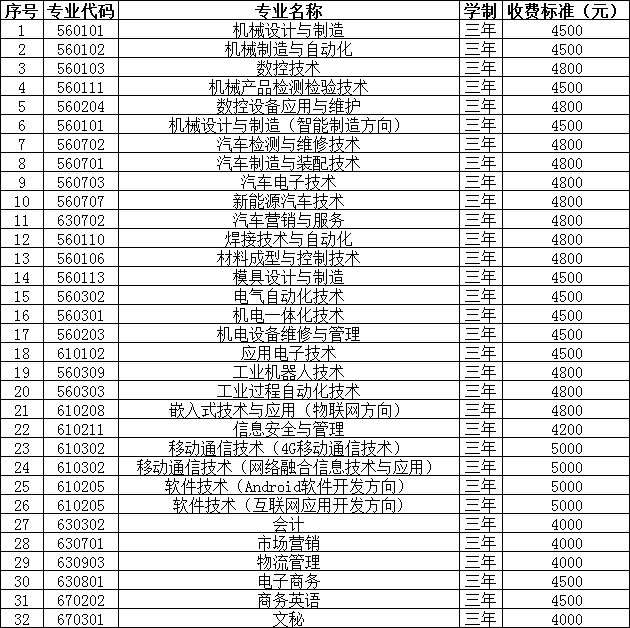 | 序号 | 专业代码 | 专业名称 | 学制 | 收费标准（元） |
|---|---|---|---|---|
| 1 | 560101 | 机械设计与制造 | 三年 | 4500 |
| 2 | 560102 | 机械制造与自动化 | 三年 | 4500 |
| 3 | 560103 | 数控技术 | 三年 | 4800 |
| 4 | 560111 | 机械产品检测检验技术 | 三年 | 4500 |
| 5 | 560204 | 数控设备应用与维护 | 三年 | 4800 |
| 6 | 560101 | 机械设计与制造（智能制造方向） | 三年 | 4500 |
| 7 | 560702 | 汽车检测与维修技术 | 三年 | 4800 |
| 8 | 560701 | 汽车制造与装配技术 | 三年 | 4800 |
| 9 | 560703 | 汽车电子技术 | 三年 | 4800 |
| 10 | 560707 | 新能源汽车技术 | 三年 | 4800 |
| 11 | 630702 | 汽车营销与服务 | 三年 | 4800 |
| 12 | 560110 | 焊接技术与自动化 | 三年 | 4800 |
| 13 | 560106 | 材料成型与控制技术 | 三年 | 4800 |
| 14 | 560113 | 模具设计与制造 | 三年 | 4500 |
| 15 | 560302 | 电气自动化技术 | 三年 | 4500 |
| 16 | 560301 | 机电一体化技术 | 三年 | 4500 |
| 17 | 560203 | 机电设备维修与管理 | 三年 | 4500 |
| 18 | 610102 | 应用电子技术 | 三年 | 4500 |
| 19 | 560309 | 工业机器人技术 | 三年 | 4800 |
| 20 | 560303 | 工业过程自动化技术 | 三年 | 4800 |
| 21 | 610208 | 嵌入式技术与应用（物联网方向） | 三年 | 4800 |
| 22 | 610211 | 信息安全与管理 | 三年 | 4200 |
| 23 | 610302 | 移动通信技术（4G移动通信技术） | 三年 | 5000 |
| 24 | 610302 | 移动通信技术（网络融合信息技术与应用） | 三年 | 5000 |
| 25 | 610205 | 软件技术（Android软件开发方向） | 三年 | 5000 |
| 26 | 610205 | 软件技术（互联网应用开发方向） | 三年 | 5000 |
| 27 | 630302 | 会计 | 三年 | 4000 |
| 28 | 630701 | 市场营销 | 三年 | 4000 |
| 29 | 630903 | 物流管理 | 三年 | 4000 |
| 30 | 630801 | 电子商务 | 三年 | 4500 |
| 31 | 670202 | 商务英语 | 三年 | 4500 |
| 32 | 670301 | 文秘 | 三年 | 4000 |